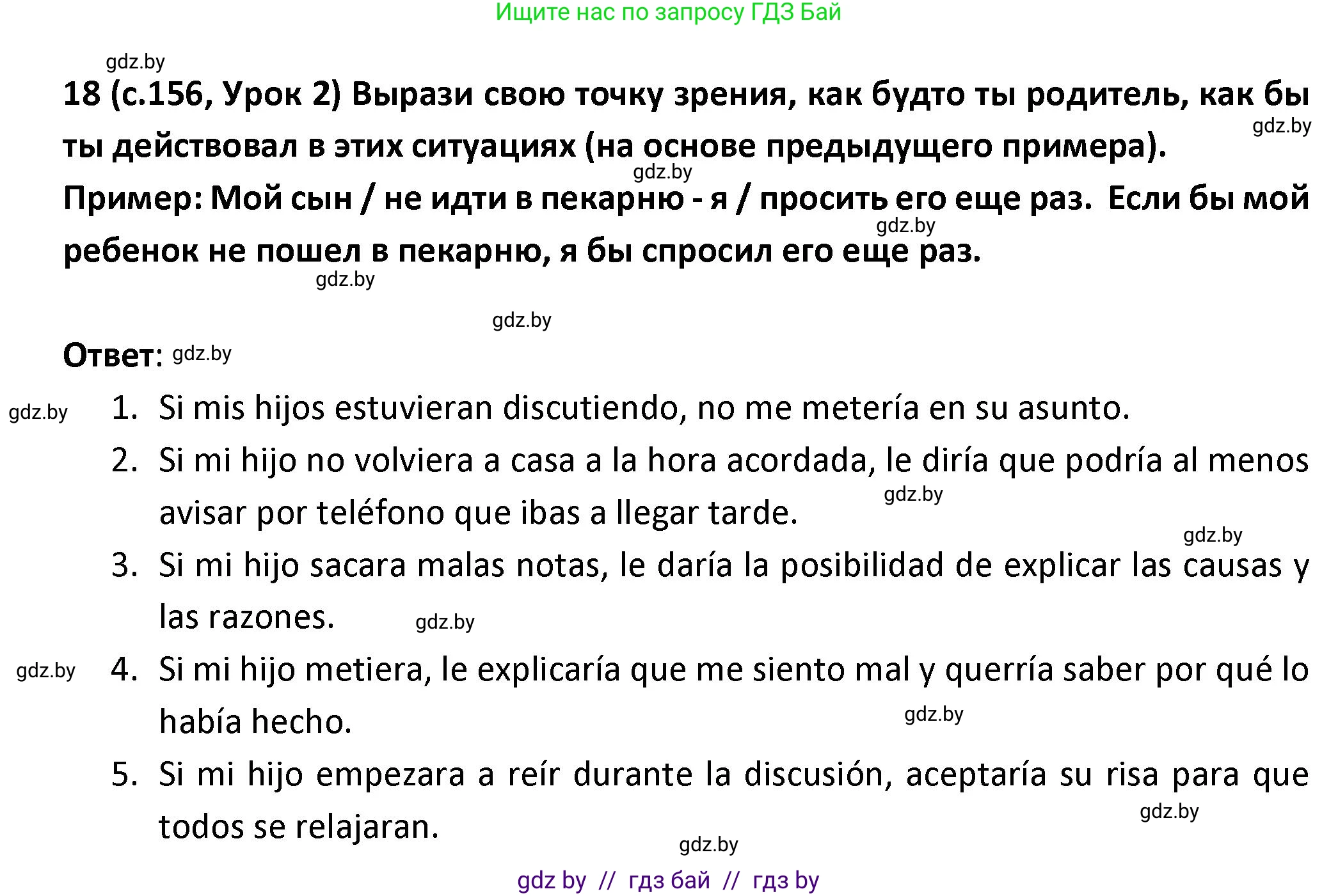 Ищите нас по запросу ГДЗ Бай

gdz.by

18 (с.156, Урок 2) Вырази свою точку зрения, как будто ты родитель, как бы ты действовал в этих ситуациях (на основе предыдущего примера).

gdz.by

gdz.by

Пример: Мой сын / не идти в пекарню - я / просить его еще раз. Если бы мой ребенок не пошел в пекарню, я бы спросил его еще раз.

gdz.by

gdz.by

gdz.by

Ответ: gdz.by

gdz.by

1. Si mis hijos estuvieran discutiendo, no me metería en su asunto.
2. Si mi hijo no volviera a casa a la hora acordada, le diría que podría al menos avisar por teléfono que ibas a llegar tarde.

gdz.by

gdz.by

3. Si mi hijo sacara malas notas, le daría la posibilidad de explicar las causas y las razones.

gdz.by

gdz.by

4. Si mi hijo metiera, le explicaría que me siento mal y querría saber por qué lo había hecho.

gdz.by

5. Si mi hijo empezara a reír durante la discusión, aceptaría su risa para que todos se relajaran.

gdz.by

gdz.by

gdz by // гдз бай // гдз by